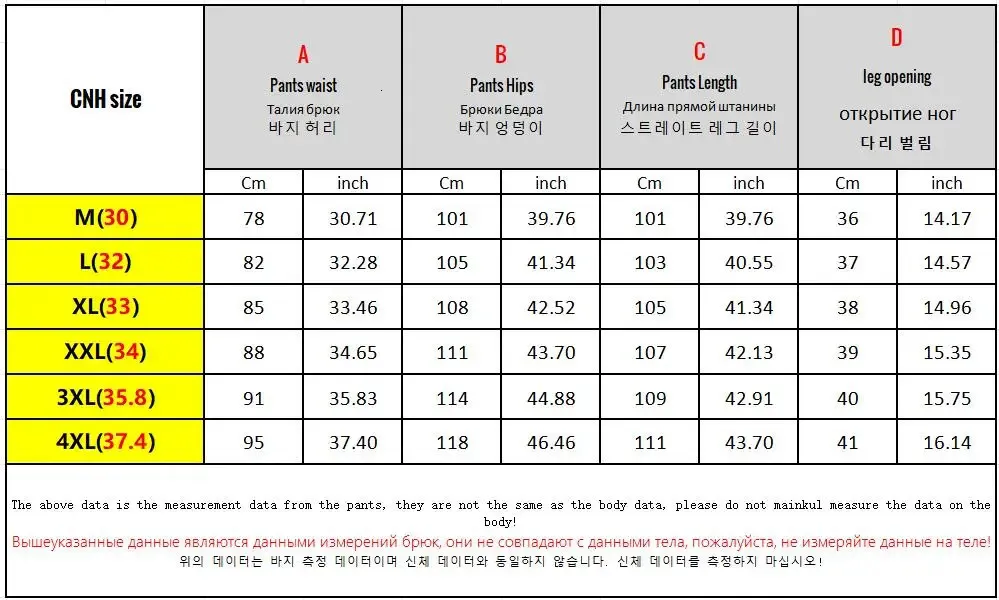 | CNH size | A Pants waist Талия брюк 바지 허리 | | B Pants Hips Брюки Бедра 바지 엉덩이 | | C Pants Length Длина прямой штанины 스트레이트 레그 길이 | | D leg opening открытие ног 다리 벌림 | |
|---|---|---|---|---|---|---|---|---|
| | Cm | inch | Cm | inch | Cm | inch | Cm | inch |
| M(30) | 78 | 30.71 | 101 | 39.76 | 101 | 39.76 | 36 | 14.17 |
| L(32) | 82 | 32.28 | 105 | 41.34 | 103 | 40.55 | 37 | 14.57 |
| XL(33) | 85 | 33.46 | 108 | 42.52 | 105 | 41.34 | 38 | 14.96 |
| XXL(34) | 88 | 34.65 | 111 | 43.70 | 107 | 42.13 | 39 | 15.35 |
| 3XL(35.8) | 91 | 35.83 | 114 | 44.88 | 109 | 42.91 | 40 | 15.75 |
| 4XL(37.4) | 95 | 37.40 | 118 | 46.46 | 111 | 43.70 | 41 | 16.14 |

The above data is the measurement data from the pants, they are not the same as the body data, please do not mainkul measure the data on the body!
Вышеуказанные данные являются данными измерений брюк, они не совпадают с данными тела, пожалуйста, не измеряйте данные на теле!
위의 데이터는 바지 측정 데이터이며 신체 데이터와 동일하지 않습니다. 신체 데이터를 측정하지 마십시오!